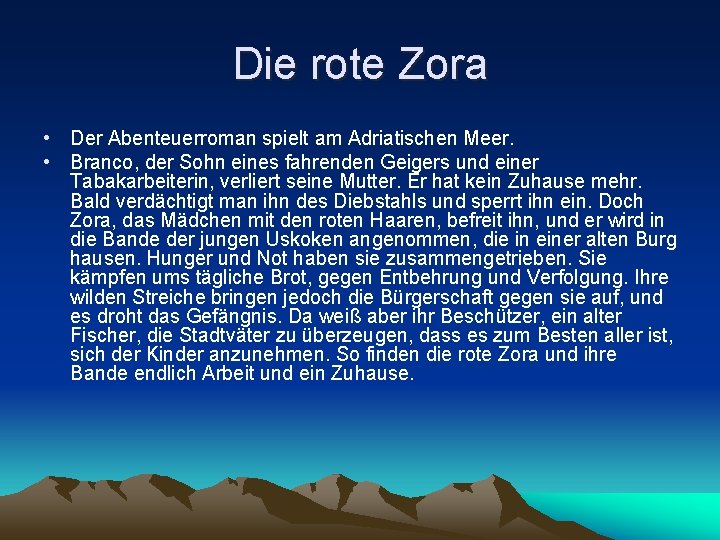 Die rote Zora

• Der Abenteuerroman spielt am Adriatischen Meer.
• Branco, der Sohn eines fahrenden Geigers und einer Tabakarbeiterin, verliert seine Mutter. Er hat kein Zuhause mehr. Bald verdächtigt man ihn des Diebstahls und sperrt ihn ein. Doch Zora, das Mädchen mit den roten Haaren, befreit ihn, und er wird in die Bande der jungen Uskoken angenommen, die in einer alten Burg hausen. Hunger und Not haben sie zusammengetrieben. Sie kämpfen ums tägliche Brot, gegen Entbehrung und Verfolgung. Ihre wilden Streiche bringen jedoch die Bürgerschaft gegen sie auf, und es droht das Gefängnis. Da weiß aber ihr Beschützer, ein alter Fischer, die Stadtväter zu überzeugen, dass es zum Besten aller ist, sich der Kinder anzunehmen. So finden die rote Zora und ihre Bande endlich Arbeit und ein Zuhause.